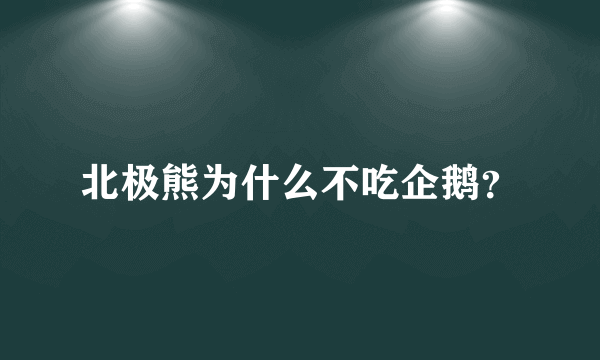 北极熊为什么不吃企鹅?